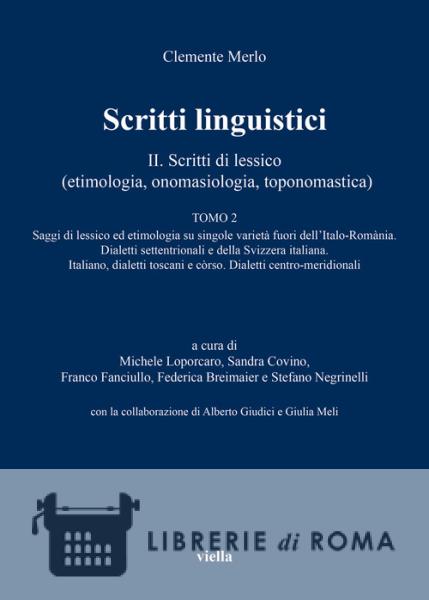 Clemente Merlo

Scritti linguistici

II. Scritti di lessico
(etimologia, onomasiologia, toponomastica)

TOMO 2
Saggi di lessico ed etimologia su singole varietà fuori dell'Italo-Romània. Dialetti settentrionali e della Svizzera italiana. Italiano, dialetti toscani e còrso. Dialetti centro-meridionali

a cura di
Michele Loporcaro, Sandra Covino, Franco Fanciullo, Federica Breimaier e Stefano Negrinelli

con la collaborazione di Alberto Giudici e Giulia Meli

LIBRERIE di ROMA
viella